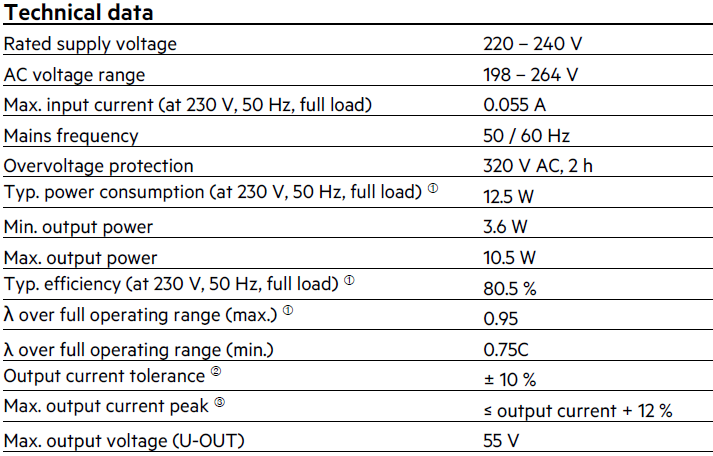 **Technical data**

| | |
|---|---|
| Rated supply voltage | 220 – 240 V |
| AC voltage range | 198 – 264 V |
| Max. input current (at 230 V, 50 Hz, full load) | 0.055 A |
| Mains frequency | 50 / 60 Hz |
| Overvoltage protection | 320 V AC, 2 h |
| Typ. power consumption (at 230 V, 50 Hz, full load) ① | 12.5 W |
| Min. output power | 3.6 W |
| Max. output power | 10.5 W |
| Typ. efficiency (at 230 V, 50 Hz, full load) ① | 80.5 % |
| λ over full operating range (max.) ① | 0.95 |
| λ over full operating range (min.) | 0.75C |
| Output current tolerance ② | ± 10 % |
| Max. output current peak ③ | ≤ output current + 12 % |
| Max. output voltage (U-OUT) | 55 V |